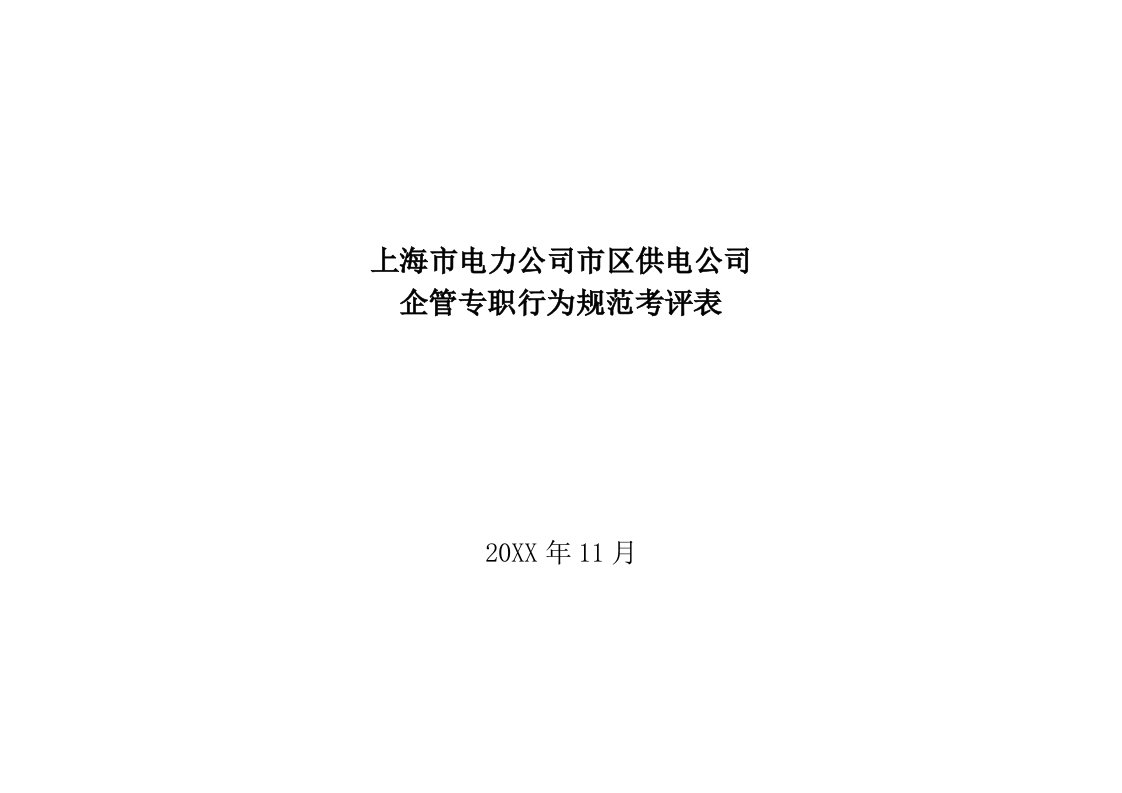 上海市电力公司市区供电公司
企管专职行为规范考评表

20XX 年 11 月